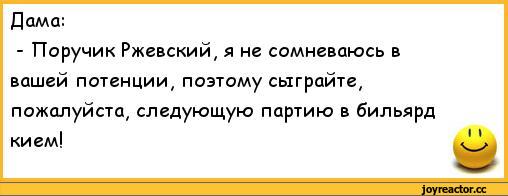 Дама:
- Поручик Ржевский, я не сомневаюсь в вашей потенции, поэтому сыграйте, пожалуйста, следующую партию в бильярд кием!

joyreactor.cc